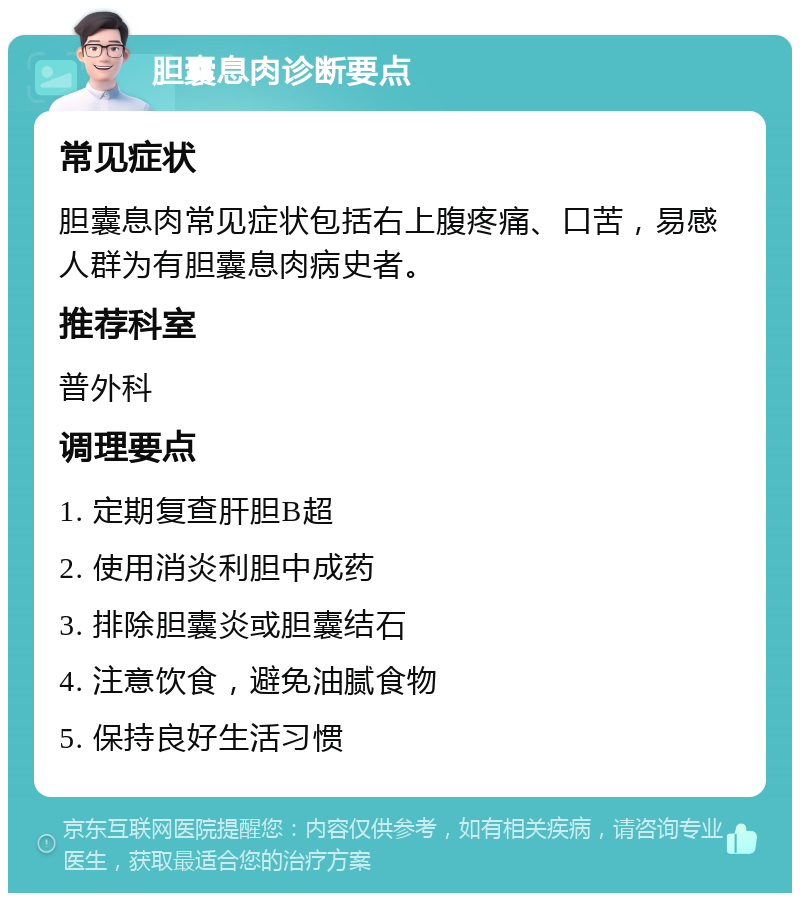 胆囊息肉诊断要点

常见症状

胆囊息肉常见症状包括右上腹疼痛、口苦，易感人群为有胆囊息肉病史者。

推荐科室

普外科

调理要点

1. 定期复查肝胆B超

2. 使用消炎利胆中成药

3. 排除胆囊炎或胆囊结石

4. 注意饮食，避免油腻食物

5. 保持良好生活习惯

京东互联网医院提醒您：内容仅供参考，如有相关疾病，请咨询专业医生，获取最适合您的治疗方案